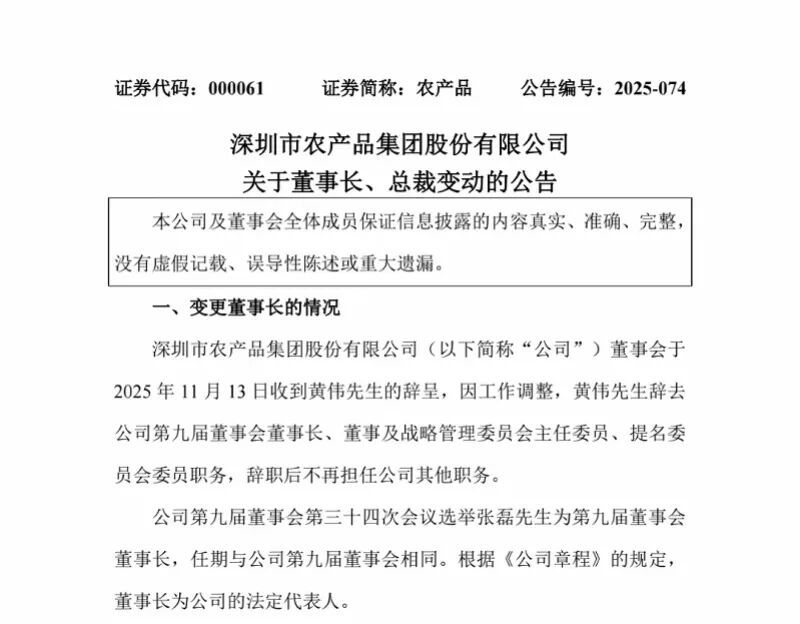 证券代码：000061 证券简称：农产品 公告编号：2025-074

深圳市农产品集团股份有限公司
关于董事长、总裁变动的公告

本公司及董事会全体成员保证信息披露的内容真实、准确、完整，没有虚假记载、误导性陈述或重大遗漏。

一、变更董事长的情况

深圳市农产品集团股份有限公司（以下简称“公司”）董事会于2025年11月13日收到黄伟先生的辞呈，因工作调整，黄伟先生辞去公司第九届董事会董事长、董事及战略管理委员会主任委员、提名委员会委员职务，辞职后不再担任公司其他职务。

公司第九届董事会第三十四次会议选举张磊先生为第九届董事会董事长，任期与公司第九届董事会相同。根据《公司章程》的规定，董事长为公司的法定代表人。